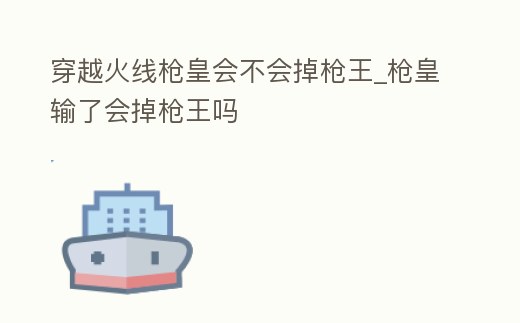 穿越火线枪皇会不会掉枪王_枪皇输了会掉枪王吗